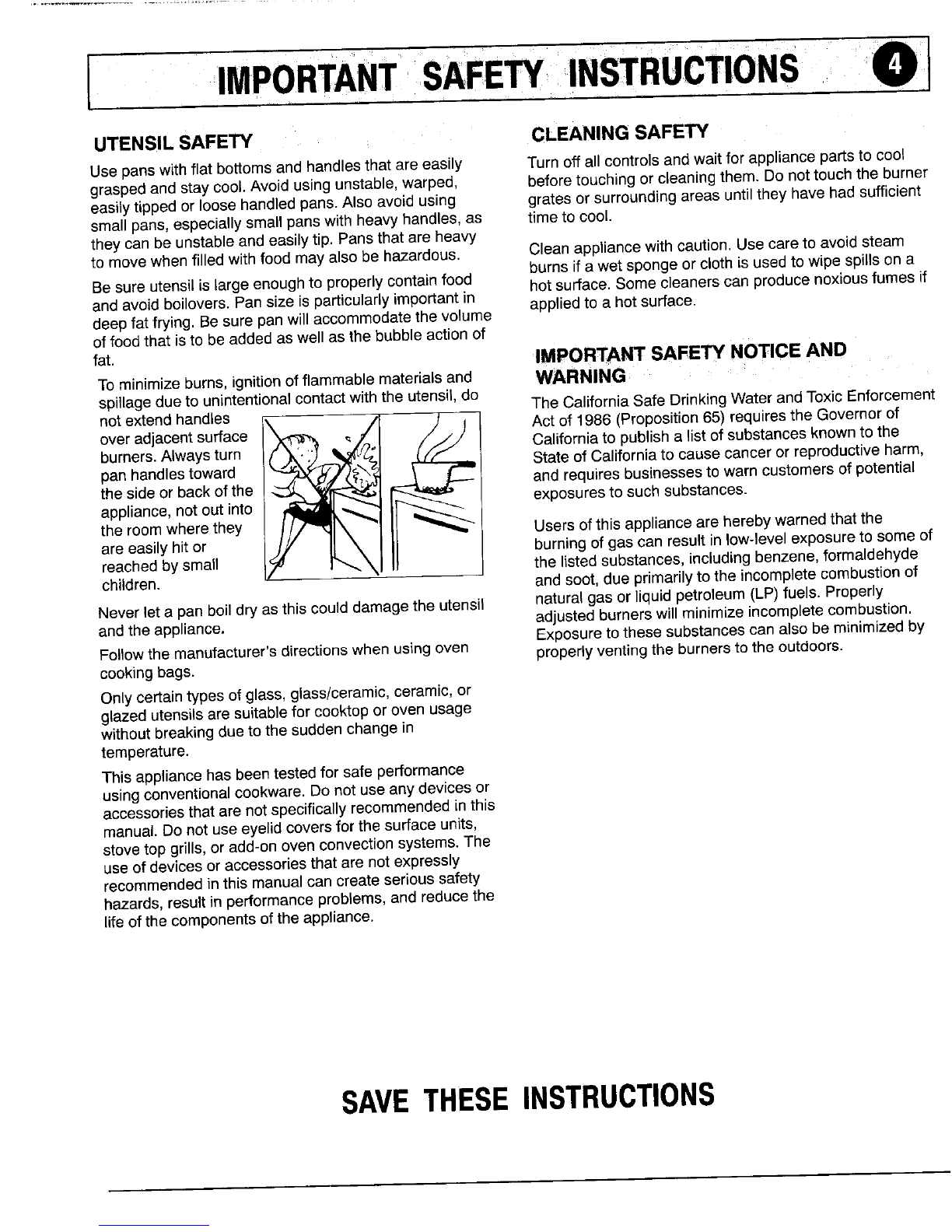 IMPORTANT SAFETY INSTRUCTIONS 4

UTENSIL SAFETY

Use pans with flat bottoms and handles that are easily grasped and stay cool. Avoid using unstable, warped, easily tipped or loose handled pans. Also avoid using small pans, especially small pans with heavy handles, as they can be unstable and easily tip. Pans that are heavy to move when filled with food may also be hazardous.

Be sure utensil is large enough to properly contain food and avoid boilovers. Pan size is particularly important in deep fat frying. Be sure pan will accommodate the volume of food that is to be added as well as the bubble action of fat.

To minimize burns, ignition of flammable materials and spillage due to unintentional contact with the utensil, do not extend handles over adjacent surface burners. Always turn pan handles toward the side or back of the appliance, not out into the room where they are easily hit or reached by small children.

Never let a pan boil dry as this could damage the utensil and the appliance.

Follow the manufacturer's directions when using oven cooking bags.

Only certain types of glass, glass/ceramic, ceramic, or glazed utensils are suitable for cooktop or oven usage without breaking due to the sudden change in temperature.

This appliance has been tested for safe performance using conventional cookware. Do not use any devices or accessories that are not specifically recommended in this manual. Do not use eyelid covers for the surface units, stove top grills, or add-on oven convection systems. The use of devices or accessories that are not expressly recommended in this manual can create serious safety hazards, result in performance problems, and reduce the life of the components of the appliance.

CLEANING SAFETY

Turn off all controls and wait for appliance parts to cool before touching or cleaning them. Do not touch the burner grates or surrounding areas until they have had sufficient time to cool.

Clean appliance with caution. Use care to avoid steam burns if a wet sponge or cloth is used to wipe spills on a hot surface. Some cleaners can produce noxious fumes if applied to a hot surface.

IMPORTANT SAFETY NOTICE AND WARNING

The California Safe Drinking Water and Toxic Enforcement Act of 1986 (Proposition 65) requires the Governor of California to publish a list of substances known to the State of California to cause cancer or reproductive harm, and requires businesses to warn customers of potential exposures to such substances.

Users of this appliance are hereby warned that the burning of gas can result in low-level exposure to some of the listed substances, including benzene, formaldehyde and soot, due primarily to the incomplete combustion of natural gas or liquid petroleum (LP) fuels. Properly adjusted burners will minimize incomplete combustion. Exposure to these substances can also be minimized by properly venting the burners to the outdoors.

SAVE THESE INSTRUCTIONS